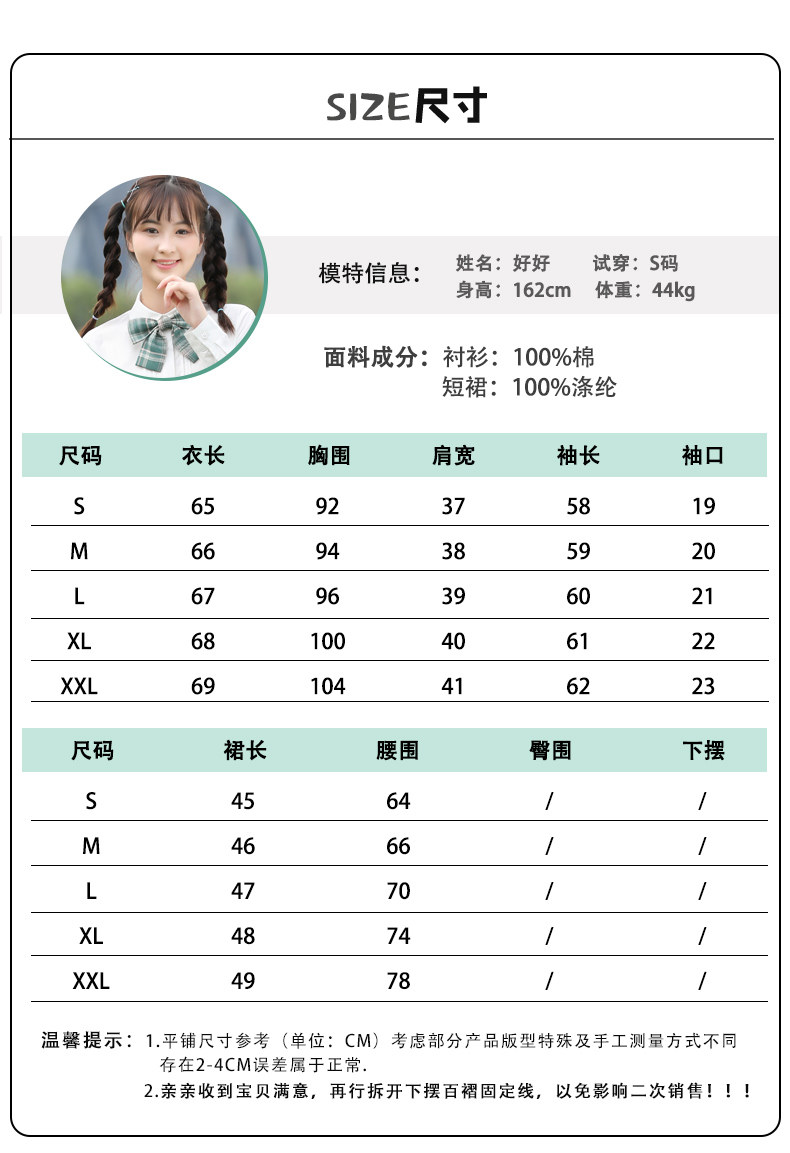 SIZE尺寸

模特信息：
姓名：好好 试穿：S码
身高：162cm 体重：44kg

面料成分：衬衫：100%棉
短裙：100%涤纶

| 尺码 | 衣长 | 胸围 | 肩宽 | 袖长 | 袖口 |
|---|---|---|---|---|---|
| S | 65 | 92 | 37 | 58 | 19 |
| M | 66 | 94 | 38 | 59 | 20 |
| L | 67 | 96 | 39 | 60 | 21 |
| XL | 68 | 100 | 40 | 61 | 22 |
| XXL | 69 | 104 | 41 | 62 | 23 |

| 尺码 | 裙长 | 腰围 | 臀围 | 下摆 |
|---|---|---|---|---|
| S | 45 | 64 | / | / |
| M | 46 | 66 | / | / |
| L | 47 | 70 | / | / |
| XL | 48 | 74 | / | / |
| XXL | 49 | 78 | / | / |

温馨提示：1.平铺尺寸参考（单位：CM）考虑部分产品版型特殊及手工测量方式不同存在2-4CM误差属于正常.
2.亲亲收到宝贝满意，再行拆开下摆百褶固定线，以免影响二次销售！！！